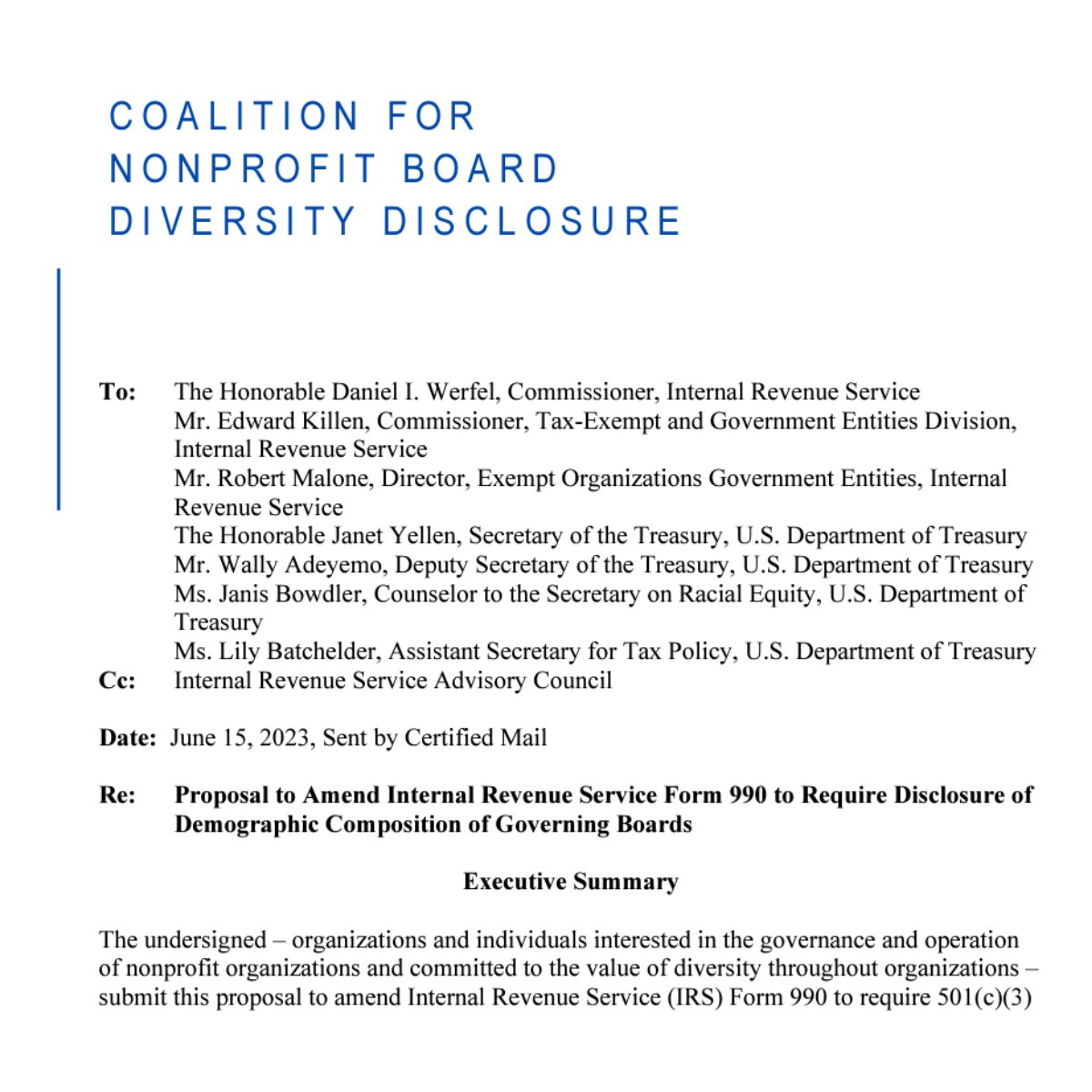 COALITION FOR NONPROFIT BOARD DIVERSITY DISCLOSURE

To: The Honorable Daniel I. Werfel, Commissioner, Internal Revenue Service
Mr. Edward Killen, Commissioner, Tax-Exempt and Government Entities Division, Internal Revenue Service
Mr. Robert Malone, Director, Exempt Organizations Government Entities, Internal Revenue Service
The Honorable Janet Yellen, Secretary of the Treasury, U.S. Department of Treasury
Mr. Wally Adeyemo, Deputy Secretary of the Treasury, U.S. Department of Treasury
Ms. Janis Bowdler, Counselor to the Secretary on Racial Equity, U.S. Department of Treasury
Ms. Lily Batchelder, Assistant Secretary for Tax Policy, U.S. Department of Treasury
Cc: Internal Revenue Service Advisory Council

Date: June 15, 2023, Sent by Certified Mail

Re: Proposal to Amend Internal Revenue Service Form 990 to Require Disclosure of Demographic Composition of Governing Boards

Executive Summary

The undersigned – organizations and individuals interested in the governance and operation of nonprofit organizations and committed to the value of diversity throughout organizations – submit this proposal to amend Internal Revenue Service (IRS) Form 990 to require 501(c)(3)